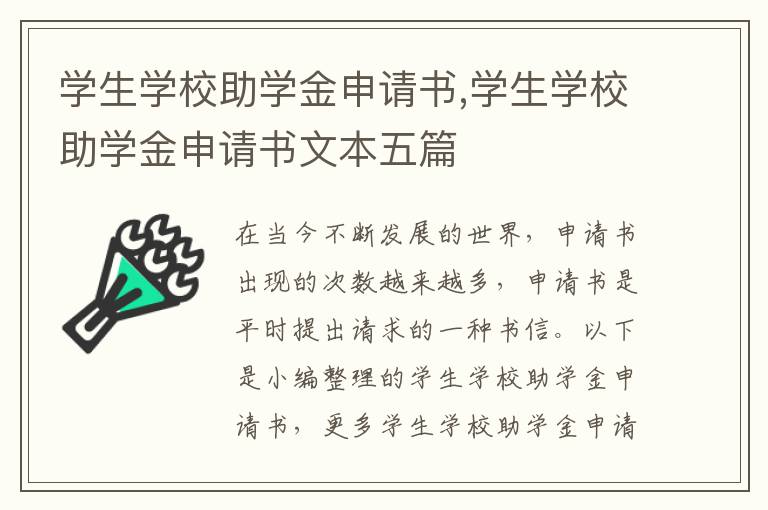 学生学校助学金申请书,学生学校助学金申请书文本五篇

在当今不断发展的世界，申请书出现的次数越来越多，申请书是平时提出请求的一种书信。以下是小编整理的学生学校助学金申请书，更多学生学校助学金申请